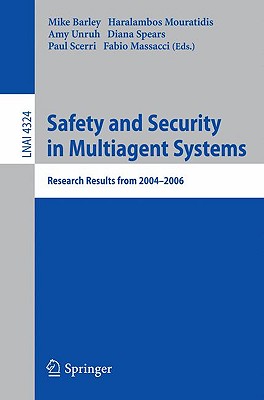 Mike Barley Haralambos Mouratidis
Amy Unruh Diana Spears
Paul Scerri Fabio Massacci (Eds.)

LNAI 4324

Safety and Security in Multiagent Systems

Research Results from 2004–2006

Springer